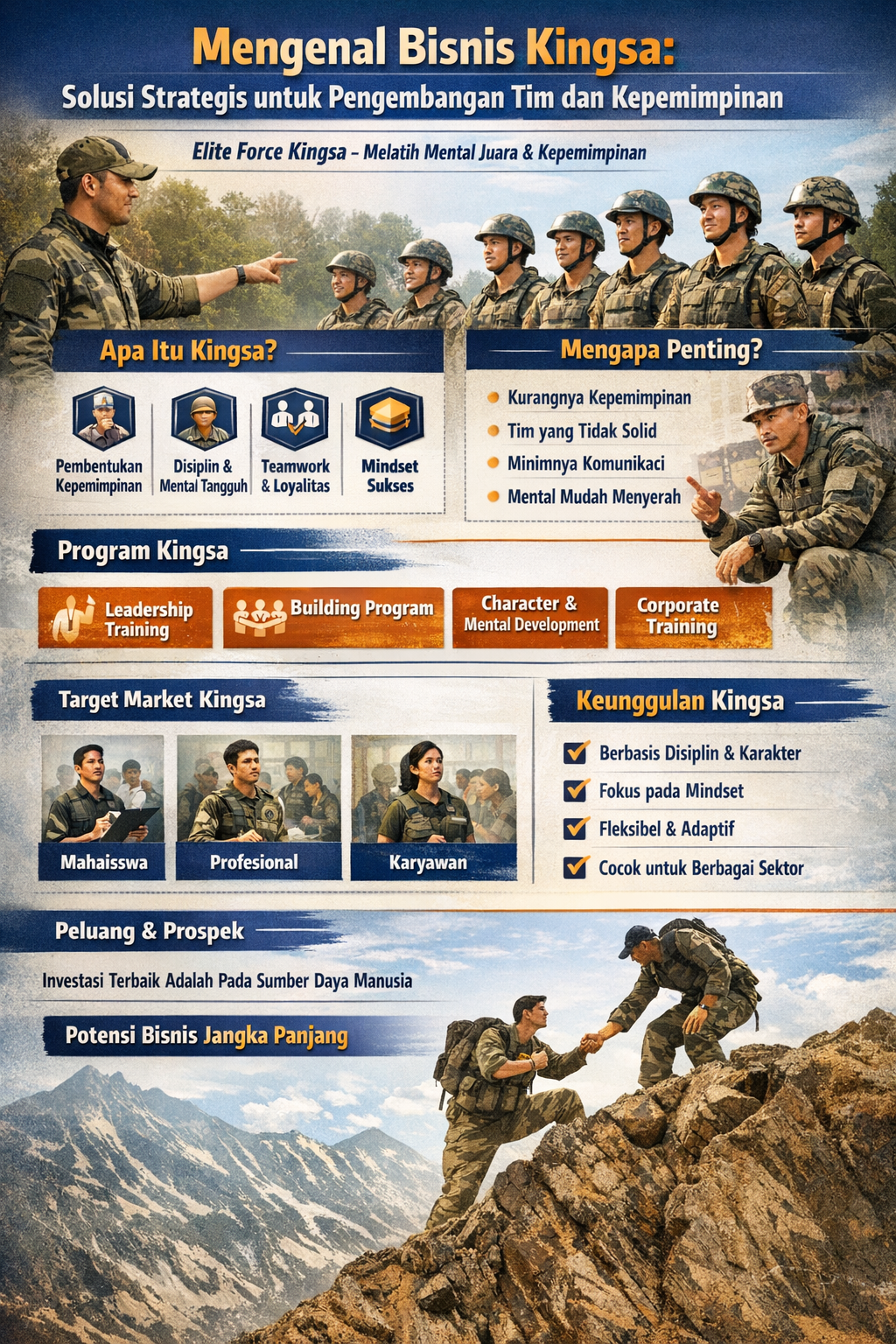 Mengenal Bisnis Kingsa:
Solusi Strategis untuk Pengembangan Tim dan Kepemimpinan

Elite Force Kingsa – Melatih Mental Juara & Kepemimpinan

Apa Itu Kingsa?

Pembentukan Kepemimpinan

Disiplin & Mental Tangguh

Teamwork & Loyalitas

Mindset Sukses

Mengapa Penting?

• Kurangnya Kepemimpinan
• Tim yang Tidak Solid
• Minimnya Komunikaci
• Mental Mudah Menyerah

Program Kingsa

Leadership Training

Building Program

Character & Mental Development

Corporate Training

Target Market Kingsa

Mahaisswa

Profesional

Karyawan

Keunggulan Kingsa

☑ Berbasis Disiplin & Karakter
☑ Fokus pada Mindset
☑ Fleksibel & Adaptif
☑ Cocok untuk Berbagai Sektor

Peluang & Prospek

Investasi Terbaik Adalah Pada Sumber Daya Manusia

Potensi Bisnis Jangka Panjang